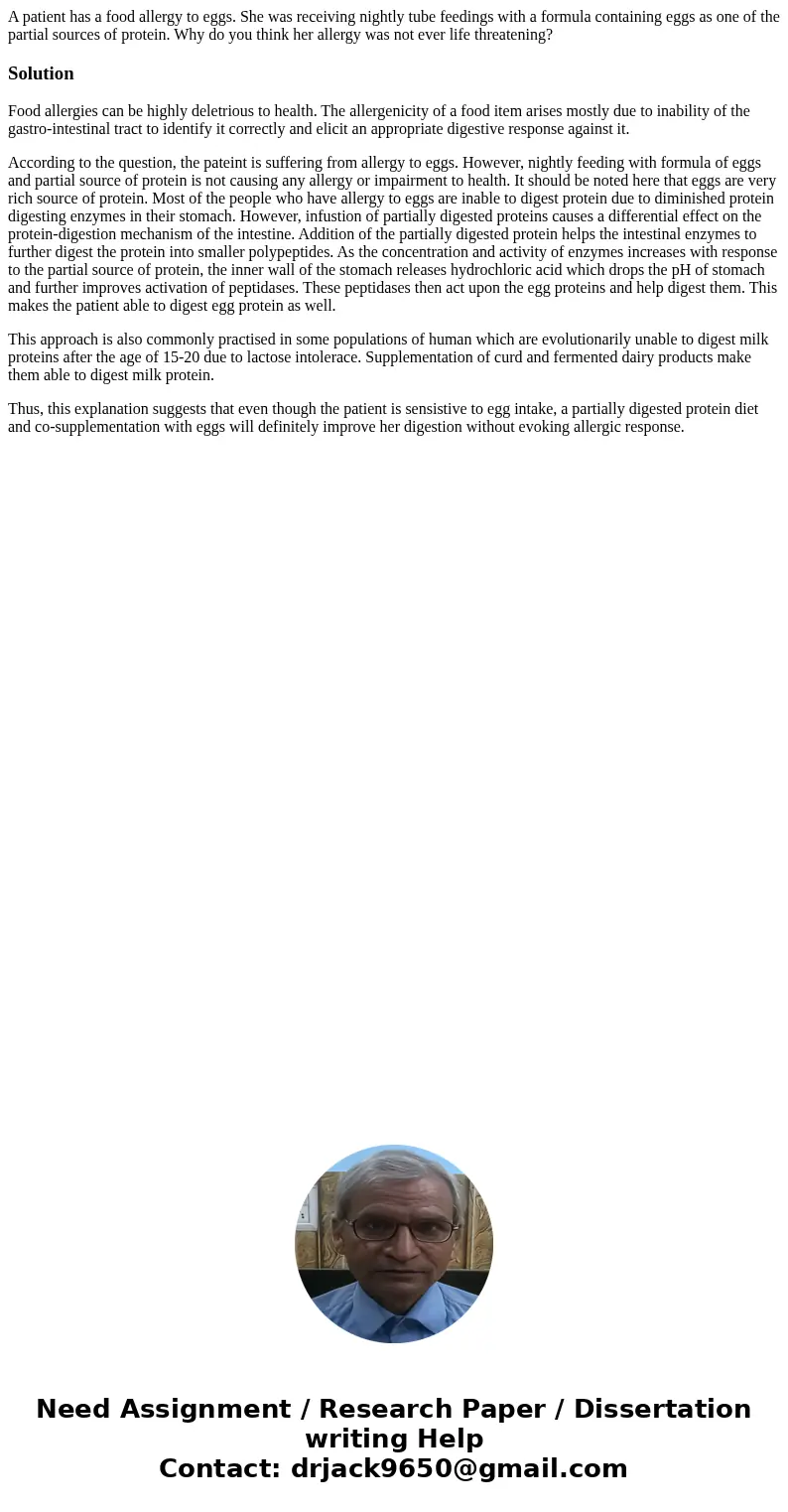 A patient has a food allergy to eggs. She was receiving nightly tube feedings with a formula containing eggs as one of the partial sources of protein. Why do you think her allergy was not ever life threatening?

Solution

Food allergies can be highly deletrious to health. The allergenicity of a food item arises mostly due to inability of the gastro-intestinal tract to identify it correctly and elicit an appropriate digestive response against it.

According to the question, the pateint is suffering from allergy to eggs. However, nightly feeding with formula of eggs and partial source of protein is not causing any allergy or impairment to health. It should be noted here that eggs are very rich source of protein. Most of the people who have allergy to eggs are inable to digest protein due to diminished protein digesting enzymes in their stomach. However, infustion of partially digested proteins causes a differential effect on the protein-digestion mechanism of the intestine. Addition of the partially digested protein helps the intestinal enzymes to further digest the protein into smaller polypeptides. As the concentration and activity of enzymes increases with response to the partial source of protein, the inner wall of the stomach releases hydrochloric acid which drops the pH of stomach and further improves activation of peptidases. These peptidases then act upon the egg proteins and help digest them. This makes the patient able to digest egg protein as well.

This approach is also commonly practised in some populations of human which are evolutionarily unable to digest milk proteins after the age of 15-20 due to lactose intolerace. Supplementation of curd and fermented dairy products make them able to digest milk protein.

Thus, this explanation suggests that even though the patient is sensistive to egg intake, a partially digested protein diet and co-supplementation with eggs will definitely improve her digestion without evoking allergic response.

Need Assignment / Research Paper / Dissertation writing Help
Contact: drjack9650@gmail.com